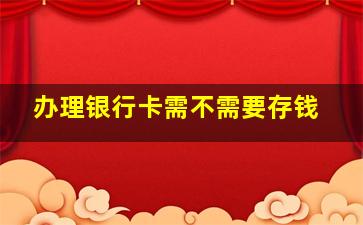 办理银行卡需不需要存钱